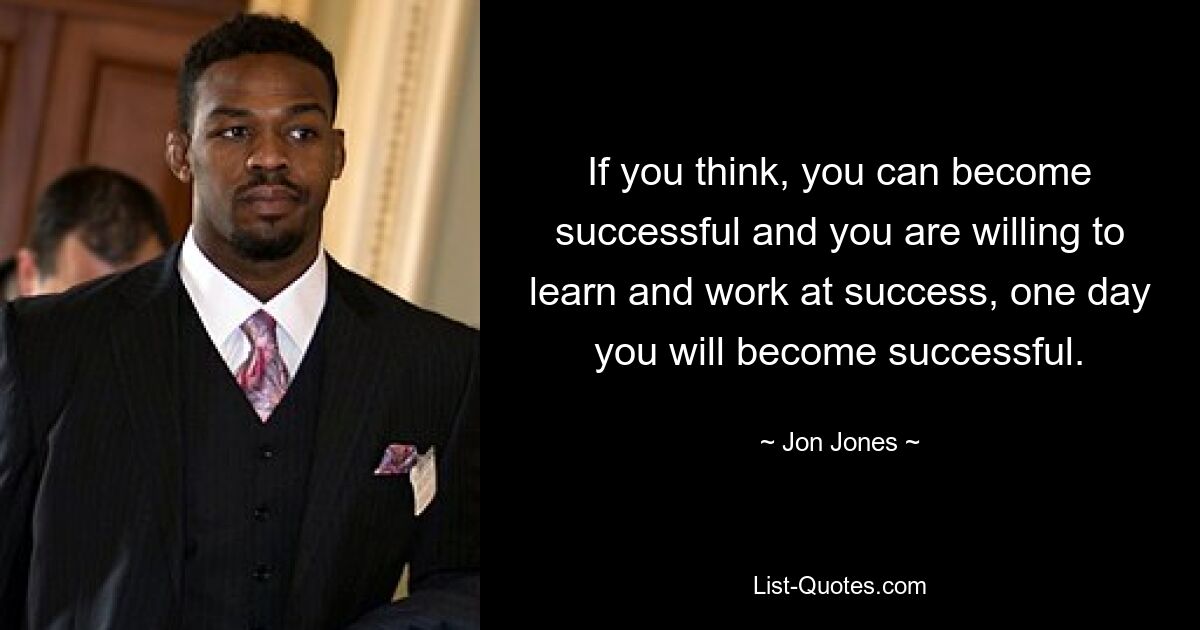 If you think, you can become successful and you are willing to learn and work at success, one day you will become successful.

~ Jon Jones ~

List-Quotes.com